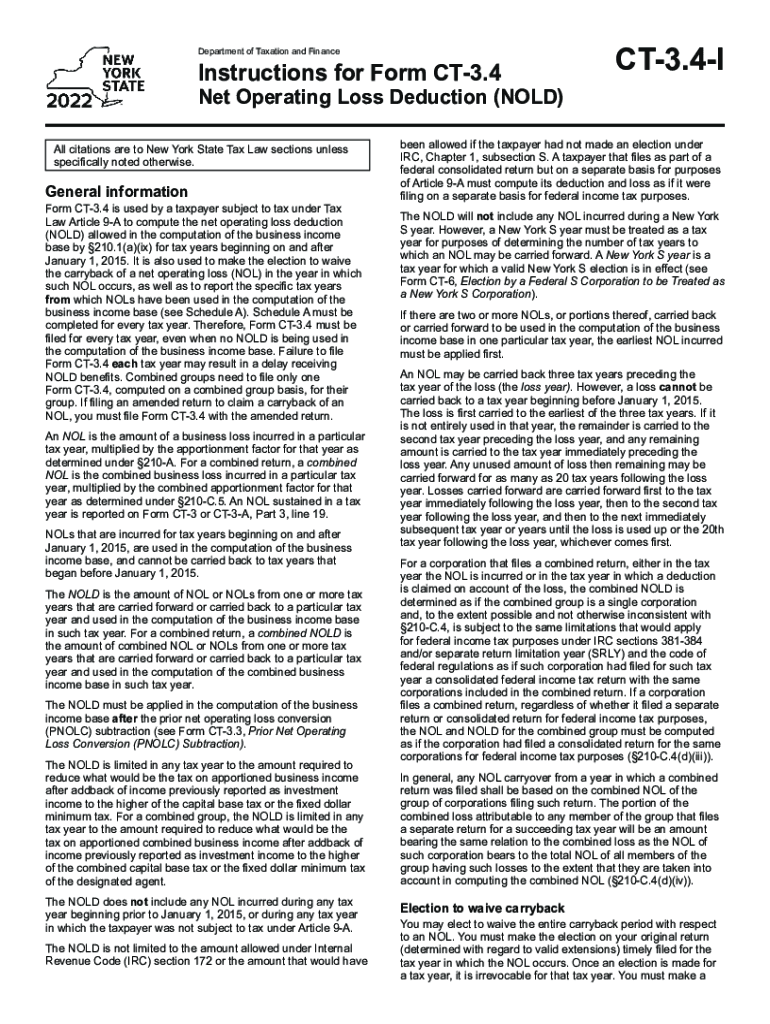 NEW YORK STATE
2022

Department of Taxation and Finance

Instructions for Form CT-3.4

Net Operating Loss Deduction (NOLD)

CT-3.4-I

All citations are to New York State Tax Law sections unless specifically noted otherwise.

General information

Form CT-3.4 is used by a taxpayer subject to tax under Tax Law Article 9-A to compute the net operating loss deduction (NOLD) allowed in the computation of the business income base by §210.1(a)(ix) for tax years beginning on and after January 1, 2015. It is also used to make the election to waive the carryback of a net operating loss (NOL) in the year in which such NOL occurs, as well as to report the specific tax years from which NOLs have been used in the computation of the business income base (see Schedule A). Schedule A must be completed for every tax year. Therefore, Form CT-3.4 must be filed for every tax year, even when no NOLD is being used in the computation of the business income base. Failure to file Form CT-3.4 each tax year may result in a delay receiving NOLD benefits. Combined groups need to file only one Form CT-3.4, computed on a combined group basis, for their group. If filing an amended return to claim a carryback of an NOL, you must file Form CT-3.4 with the amended return.

An NOL is the amount of a business loss incurred in a particular tax year, multiplied by the apportionment factor for that year as determined under §210-A. For a combined return, a combined NOL is the combined business loss incurred in a particular tax year, multiplied by the combined apportionment factor for that year as determined under §210-C.5. An NOL sustained in a tax year is reported on Form CT-3 or CT-3-A, Part 3, line 19.

NOLs that are incurred for tax years beginning on and after January 1, 2015, are used in the computation of the business income base, and cannot be carried back to tax years that began before January 1, 2015.

The NOLD is the amount of NOL or NOLs from one or more tax years that are carried forward or carried back to a particular tax year and used in the computation of the business income base in such tax year. For a combined return, a combined NOLD is the amount of combined NOL or NOLs from one or more tax years that are carried forward or carried back to a particular tax year and used in the computation of the combined business income base in such tax year.

The NOLD must be applied in the computation of the business income base after the prior net operating loss conversion (PNOLC) subtraction (see Form CT-3.3, Prior Net Operating Loss Conversion (PNOLC) Subtraction).

The NOLD is limited in any tax year to the amount required to reduce what would be the tax on apportioned business income after addback of income previously reported as investment income to the higher of the capital base tax or the fixed dollar minimum tax. For a combined group, the NOLD is limited in any tax year to the amount required to reduce what would be the tax on apportioned combined business income after addback of income previously reported as investment income to the higher of the combined capital base tax or the fixed dollar minimum tax of the designated agent.

The NOLD does not include any NOL incurred during any tax year beginning prior to January 1, 2015, or during any tax year in which the taxpayer was not subject to tax under Article 9-A.

The NOLD is not limited to the amount allowed under Internal Revenue Code (IRC) section 172 or the amount that would have been allowed if the taxpayer had not made an election under IRC, Chapter 1, subsection S. A taxpayer that files as part of a federal consolidated return but on a separate basis for purposes of Article 9-A must compute its deduction and loss as if it were filing on a separate basis for federal income tax purposes.

The NOLD will not include any NOL incurred during a New York S year. However, a New York S year must be treated as a tax year for purposes of determining the number of tax years to which an NOL may be carried forward. A New York S year is a tax year for which a valid New York S election is in effect (see Form CT-6, Election by a Federal S Corporation to be Treated as a New York S Corporation).

If there are two or more NOLs, or portions thereof, carried back or carried forward to be used in the computation of the business income base in one particular tax year, the earliest NOL incurred must be applied first.

An NOL may be carried back three tax years preceding the tax year of the loss (the loss year). However, a loss cannot be carried back to a tax year beginning before January 1, 2015. The loss is first carried to the earliest of the three tax years. If it is not entirely used in that year, the remainder is carried to the second tax year preceding the loss year, and any remaining amount is carried to the tax year immediately preceding the loss year. Any unused amount of loss then remaining may be carried forward for as many as 20 tax years following the loss year. Losses carried forward are carried forward first to the tax year immediately following the loss year, then to the second tax year following the loss year, and then to the next immediately subsequent tax year or years until the loss is used up or the 20th tax year following the loss year, whichever comes first.

For a corporation that files a combined return, either in the tax year the NOL is incurred or in the tax year in which a deduction is claimed on account of the loss, the combined NOLD is determined as if the combined group is a single corporation and, to the extent possible and not otherwise inconsistent with §210-C.4, is subject to the same limitations that would apply for federal income tax purposes under IRC sections 381-384 and/or separate return limitation year (SRLY) and the code of federal regulations as if such corporation had filed for such tax year a consolidated federal income tax return with the same corporations included in the combined return. If a corporation files a combined return, regardless of whether it filed a separate return or consolidated return for federal income tax purposes, the NOL and NOLD for the combined group must be computed as if the corporation had filed a consolidated return for the same corporations for federal income tax purposes (§210-C.4(d)(iii)).

In general, any NOL carryover from a year in which a combined return was filed shall be based on the combined NOL of the group of corporations filing such return. The portion of the combined loss attributable to any member of the group that files a separate return for a succeeding tax year will be an amount bearing the same relation to the combined loss as the NOL of such corporation bears to the total NOL of all members of the group having such losses to the extent that they are taken into account in computing the combined NOL (§210-C.4(d)(iv)).

Election to waive carryback

You may elect to waive the entire carryback period with respect to an NOL. You must make the election on your original return (determined with regard to valid extensions) timely filed for the tax year in which the NOL occurs. Once an election is made for a tax year, it is irrevocable for that tax year. You must make a